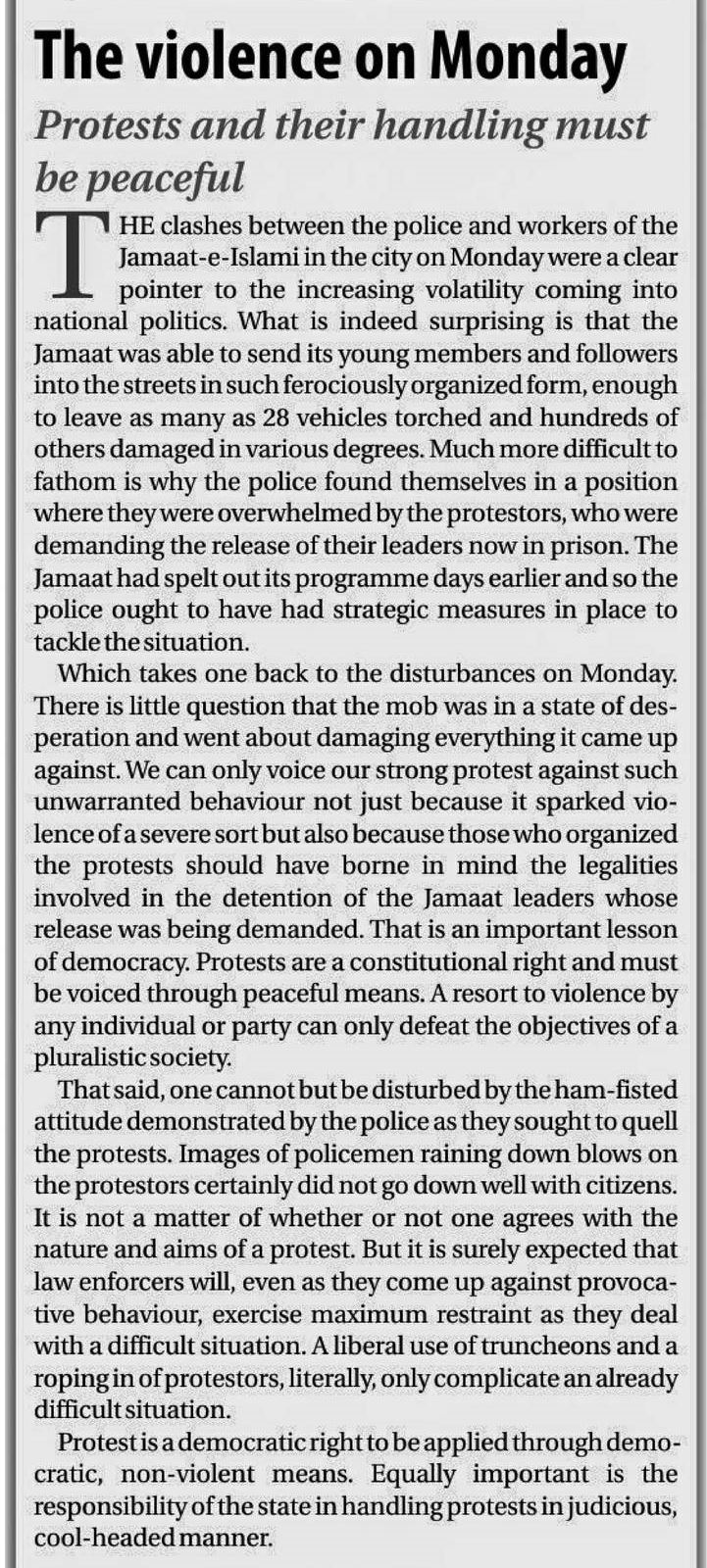 The violence on Monday

Protests and their handling must be peaceful

THE clashes between the police and workers of the Jamaat-e-Islami in the city on Monday were a clear pointer to the increasing volatility coming into national politics. What is indeed surprising is that the Jamaat was able to send its young members and followers into the streets in such ferociously organized form, enough to leave as many as 28 vehicles torched and hundreds of others damaged in various degrees. Much more difficult to fathom is why the police found themselves in a position where they were overwhelmed by the protestors, who were demanding the release of their leaders now in prison. The Jamaat had spelt out its programme days earlier and so the police ought to have had strategic measures in place to tackle the situation.

Which takes one back to the disturbances on Monday. There is little question that the mob was in a state of desperation and went about damaging everything it came up against. We can only voice our strong protest against such unwarranted behaviour not just because it sparked violence of a severe sort but also because those who organized the protests should have borne in mind the legalities involved in the detention of the Jamaat leaders whose release was being demanded. That is an important lesson of democracy. Protests are a constitutional right and must be voiced through peaceful means. A resort to violence by any individual or party can only defeat the objectives of a pluralistic society.

That said, one cannot but be disturbed by the ham-fisted attitude demonstrated by the police as they sought to quell the protests. Images of policemen raining down blows on the protestors certainly did not go down well with citizens. It is not a matter of whether or not one agrees with the nature and aims of a protest. But it is surely expected that law enforcers will, even as they come up against provocative behaviour, exercise maximum restraint as they deal with a difficult situation. A liberal use of truncheons and a roping in of protestors, literally, only complicate an already difficult situation.

Protest is a democratic right to be applied through democratic, non-violent means. Equally important is the responsibility of the state in handling protests in judicious, cool-headed manner.